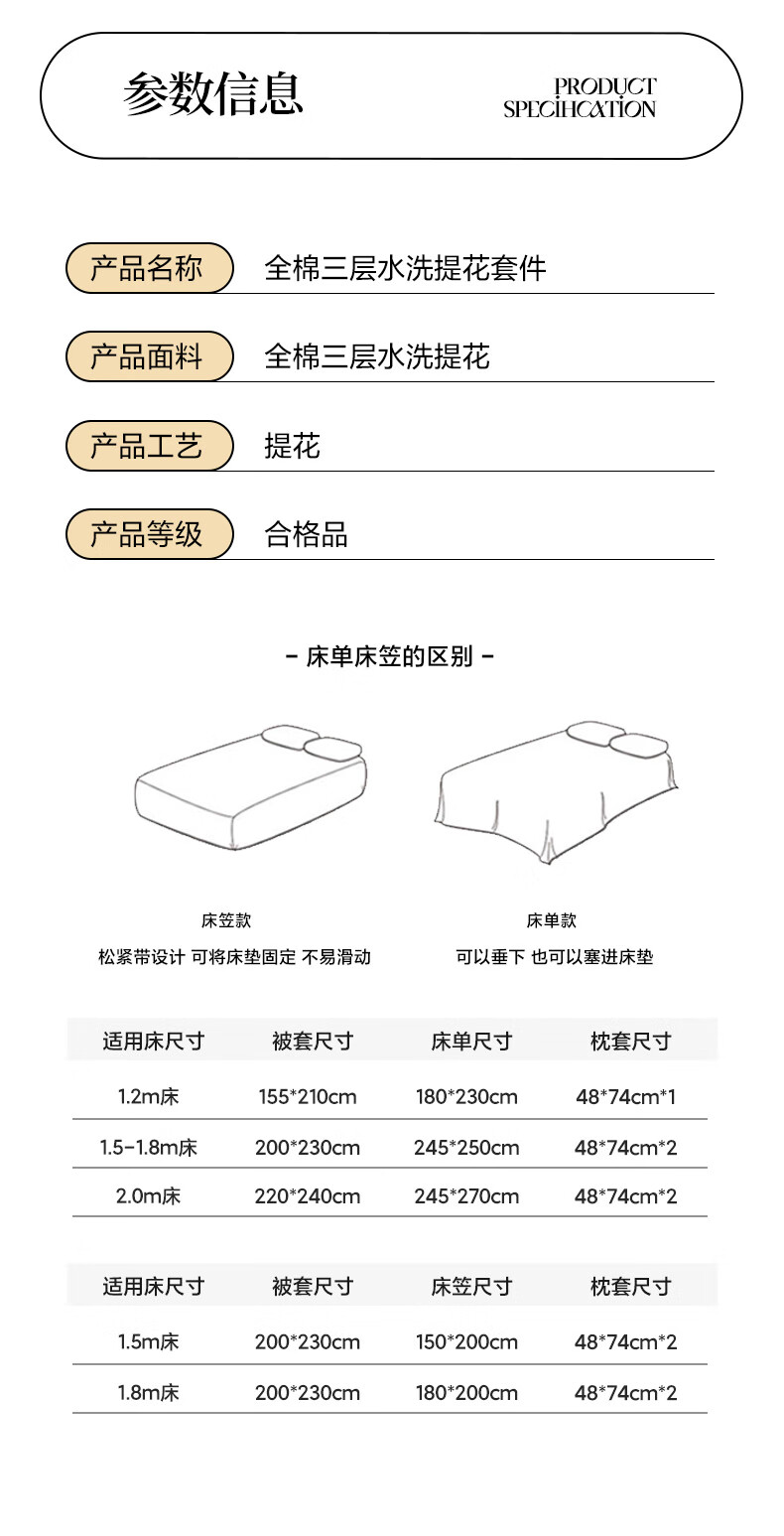 参数信息

PRODUCT SPECIFICATION

产品名称 全棉三层水洗提花套件

产品面料 全棉三层水洗提花

产品工艺 提花

产品等级 合格品

- 床单床笠的区别 -

床笠款
松紧带设计 可将床垫固定 不易滑动

床单款
可以垂下 也可以塞进床垫

| 适用床尺寸 | 被套尺寸 | 床单尺寸 | 枕套尺寸 |
|---|---|---|---|
| 1.2m床 | 155*210cm | 180*230cm | 48*74cm*1 |
| 1.5-1.8m床 | 200*230cm | 245*250cm | 48*74cm*2 |
| 2.0m床 | 220*240cm | 245*270cm | 48*74cm*2 |

| 适用床尺寸 | 被套尺寸 | 床笠尺寸 | 枕套尺寸 |
|---|---|---|---|
| 1.5m床 | 200*230cm | 150*200cm | 48*74cm*2 |
| 1.8m床 | 200*230cm | 180*200cm | 48*74cm*2 |